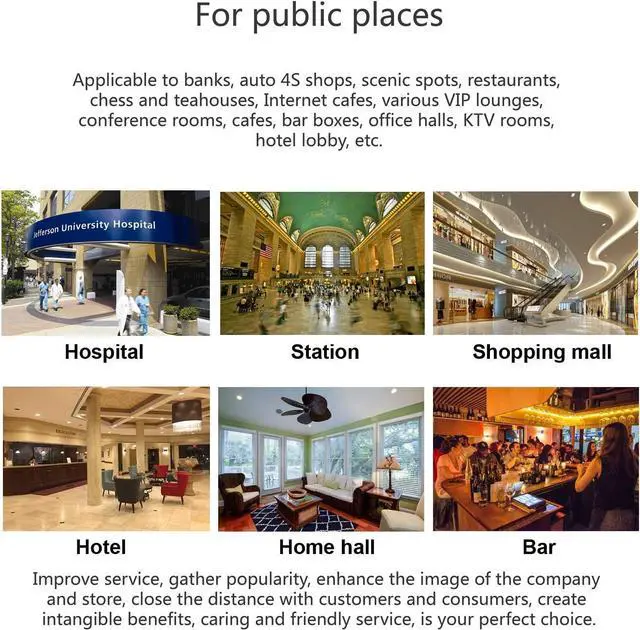 For public places

Applicable to banks, auto 4S shops, scenic spots, restaurants, chess and teahouses, Internet cafes, various VIP lounges, conference rooms, cafes, bar boxes, office halls, KTV rooms, hotel lobby, etc.

Jefferson University Hospital

Hospital

Station

Shopping mall

Hotel

Home hall

Bar

Improve service, gather popularity, enhance the image of the company and store, close the distance with customers and consumers, create intangible benefits, caring and friendly service, is your perfect choice.